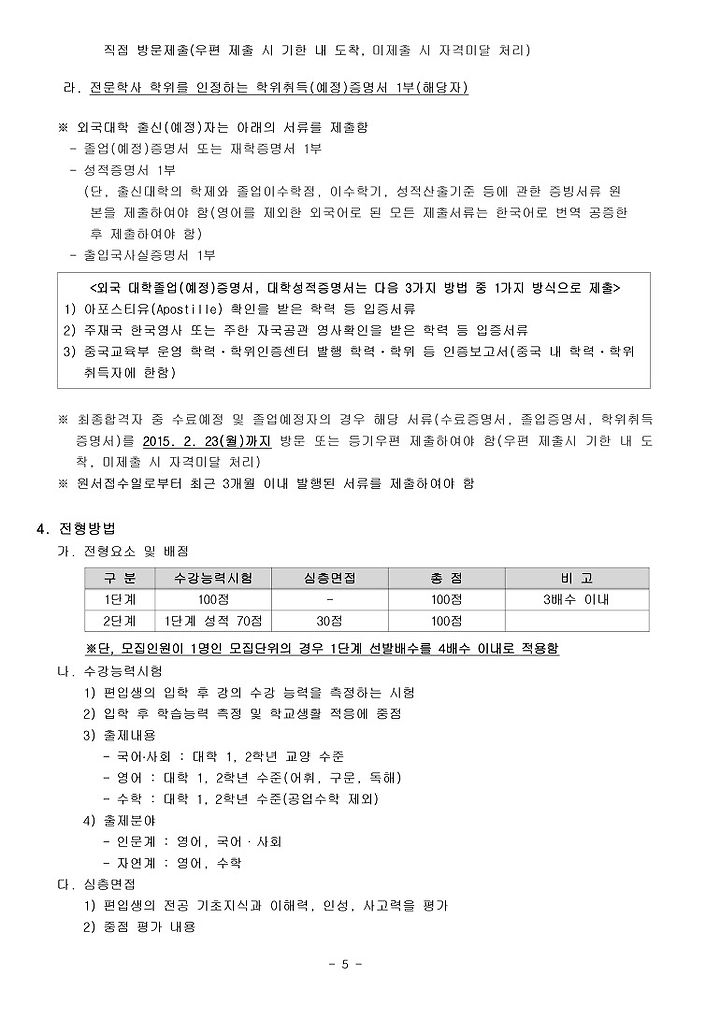 직접 방문제출(우편 제출 시 기한 내 도착, 미제출 시 자격미달 처리)

라. 전문학사 학위를 인정하는 학위취득(예정)증명서 1부(해당자)

※ 외국대학 출신(예정)자는 아래의 서류를 제출함
- 졸업(예정)증명서 또는 재학증명서 1부
- 성적증명서 1부
(단, 출신대학의 학제와 졸업이수학점, 이수학기, 성적산출기준 등에 관한 증빙서류 원본을 제출하여야 함(영어를 제외한 외국어로 된 모든 제출서류는 한국어로 번역 공증한 후 제출하여야 함)
- 출입국사실증명서 1부

<외국 대학졸업(예정)증명서, 대학성적증명서는 다음 3가지 방법 중 1가지 방식으로 제출>
1) 아포스티유(Apostille) 확인을 받은 학력 등 입증서류
2) 주재국 한국영사 또는 주한 자국공관 영사확인을 받은 학력 등 입증서류
3) 중국교육부 운영 학력·학위인증센터 발행 학력·학위 등 인증보고서(중국 내 학력·학위 취득자에 한함)

※ 최종합격자 중 수료예정 및 졸업예정자의 경우 해당 서류(수료증명서, 졸업증명서, 학위취득증명서)를 2015. 2. 23(월)까지 방문 또는 등기우편 제출하여야 함(우편 제출시 기한 내 도착, 미제출 시 자격미달 처리)
※ 원서접수일로부터 최근 3개월 이내 발행된 서류를 제출하여야 함

4. 전형방법
가. 전형요소 및 배점

| 구 분 | 수강능력시험 | 심층면접 | 총 점 | 비 고 |
|---|---|---|---|---|
| 1단계 | 100점 | - | 100점 | 3배수 이내 |
| 2단계 | 1단계 성적 70점 | 30점 | 100점 | |

※단, 모집인원이 1명인 모집단위의 경우 1단계 선발배수를 4배수 이내로 적용함
나. 수강능력시험
1) 편입생의 입학 후 강의 수강 능력을 측정하는 시험
2) 입학 후 학습능력 측정 및 학교생활 적응에 중점
3) 출제내용
- 국어·사회 : 대학 1, 2학년 교양 수준
- 영어 : 대학 1, 2학년 수준(어휘, 구문, 독해)
- 수학 : 대학 1, 2학년 수준(공업수학 제외)
4) 출제분야
- 인문계 : 영어, 국어·사회
- 자연계 : 영어, 수학
다. 심층면접
1) 편입생의 전공 기초지식과 이해력, 인성, 사고력을 평가
2) 중점 평가 내용

- 5 -